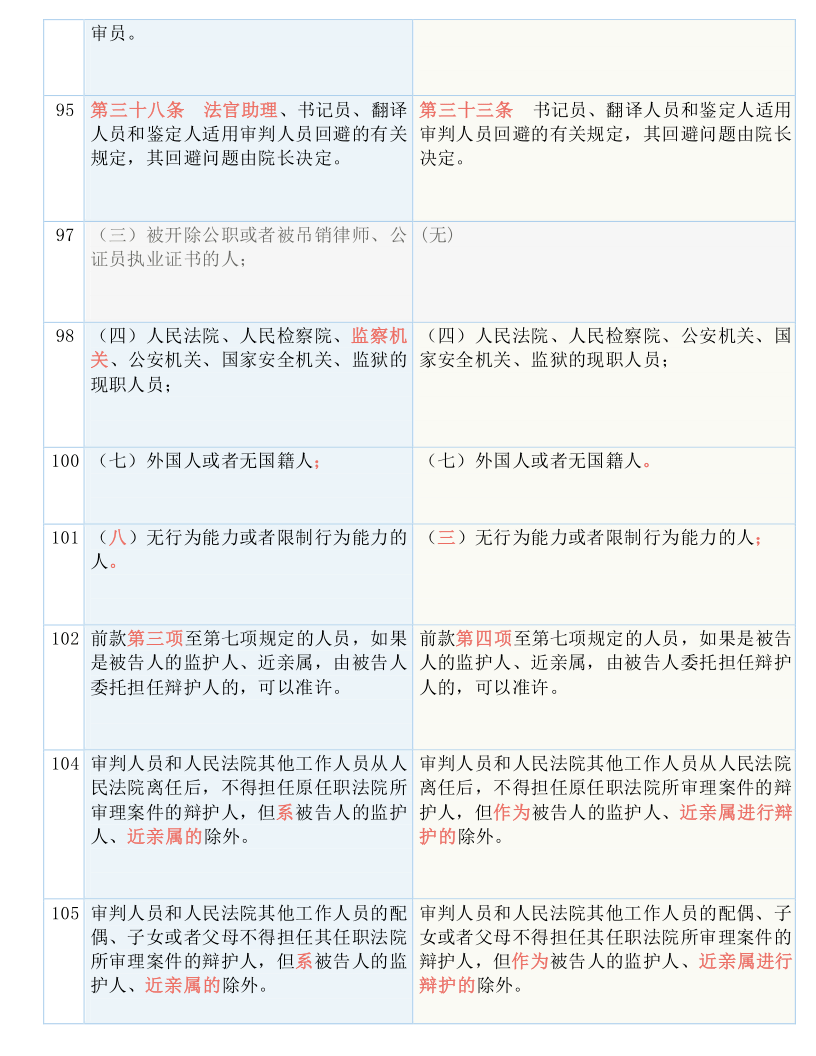 |  | 审员。 |  |
|---|---|---|
| 95 | 第三十八条　法官助理、书记员、翻译人员和鉴定人适用审判人员回避的有关规定，其回避问题由院长决定。 | 第三十三条　书记员、翻译人员和鉴定人适用审判人员回避的有关规定，其回避问题由院长决定。 |
| 97 | （三）被开除公职或者被吊销律师、公证员执业证书的人； | (无) |
| 98 | （四）人民法院、人民检察院、监察机关、公安机关、国家安全机关、监狱的现职人员； | （四）人民法院、人民检察院、公安机关、国家安全机关、监狱的现职人员； |
| 100 | （七）外国人或者无国籍人； | （七）外国人或者无国籍人。 |
| 101 | （八）无行为能力或者限制行为能力的人。 | （三）无行为能力或者限制行为能力的人； |
| 102 | 前款第三项至第七项规定的人员，如果是被告人的监护人、近亲属，由被告人委托担任辩护人的，可以准许。 | 前款第四项至第七项规定的人员，如果是被告人的监护人、近亲属，由被告人委托担任辩护人的，可以准许。 |
| 104 | 审判人员和人民法院其他工作人员从人民法院离任后，不得担任原任职法院所审理案件的辩护人，但系被告人的监护人、近亲属的除外。 | 审判人员和人民法院其他工作人员从人民法院离任后，不得担任原任职法院所审理案件的辩护人，但作为被告人的监护人、近亲属进行辩护的除外。 |
| 105 | 审判人员和人民法院其他工作人员的配偶、子女或者父母不得担任其任职法院所审理案件的辩护人，但系被告人的监护人、近亲属的除外。 | 审判人员和人民法院其他工作人员的配偶、子女或者父母不得担任其任职法院所审理案件的辩护人，但作为被告人的监护人、近亲属进行辩护的除外。 |